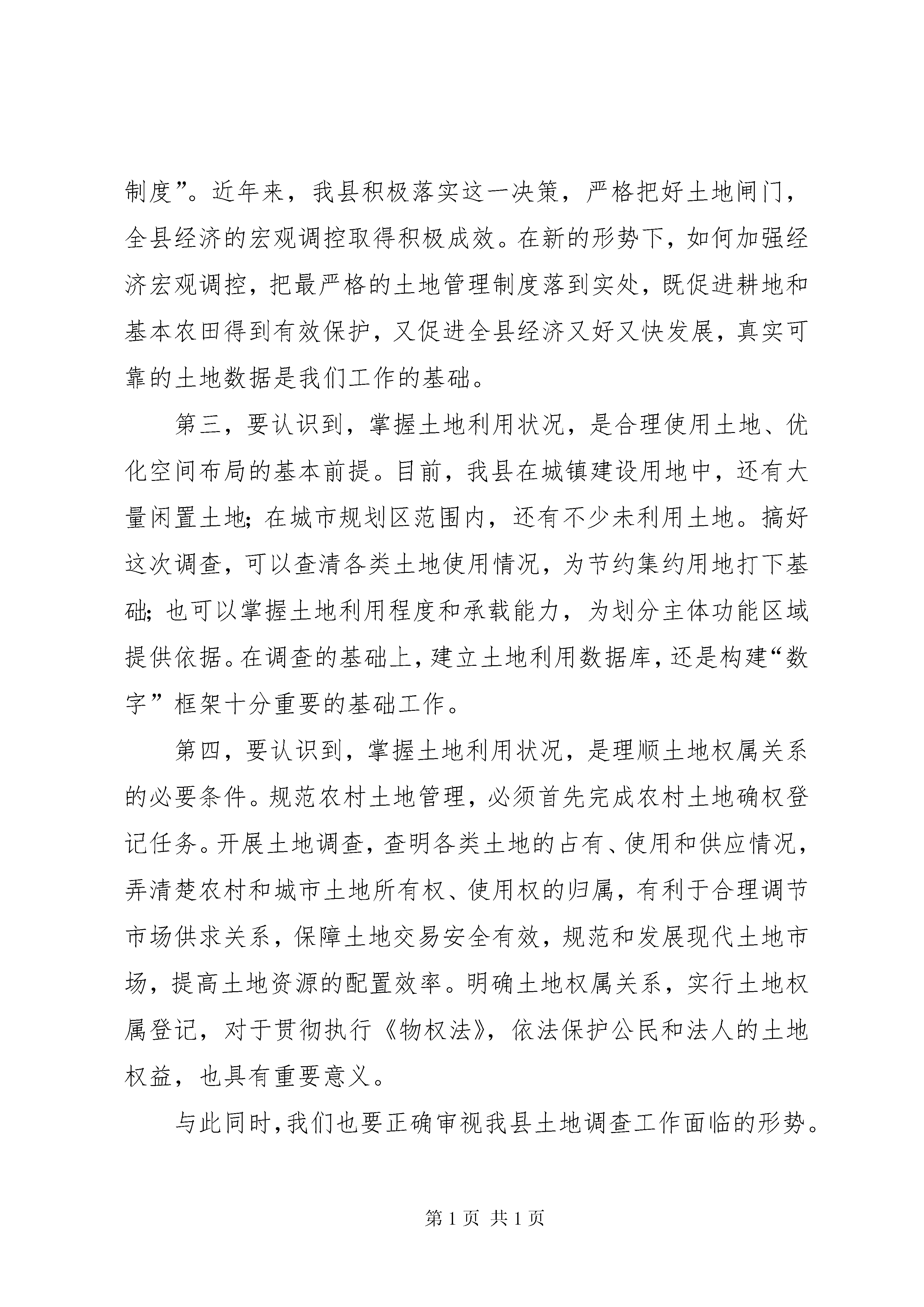 制度”。近年来，我县积极落实这一决策，严格把好土地闸门，全县经济的宏观调控取得积极成效。在新的形势下，如何加强经济宏观调控，把最严格的土地管理制度落到实处，既促进耕地和基本农田得到有效保护，又促进全县经济又好又快发展，真实可靠的土地数据是我们工作的基础。

第三，要认识到，掌握土地利用状况，是合理使用土地、优化空间布局的基本前提。目前，我县在城镇建设用地中，还有大量闲置土地；在城市规划区范围内，还有不少未利用土地。搞好这次调查，可以查清各类土地使用情况，为节约集约用地打下基础；也可以掌握土地利用程度和承载能力，为划分主体功能区域提供依据。在调查的基础上，建立土地利用数据库，还是构建“数字”框架十分重要的基础工作。

第四，要认识到，掌握土地利用状况，是理顺土地权属关系的必要条件。规范农村土地管理，必须首先完成农村土地确权登记任务。开展土地调查，查明各类土地的占有、使用和供应情况，弄清楚农村和城市土地所有权、使用权的归属，有利于合理调节市场供求关系，保障土地交易安全有效，规范和发展现代土地市场，提高土地资源的配置效率。明确土地权属关系，实行土地权属登记，对于贯彻执行《物权法》，依法保护公民和法人的土地权益，也具有重要意义。

与此同时，我们也要正确审视我县土地调查工作面临的形势。

第 1 页 共 1 页